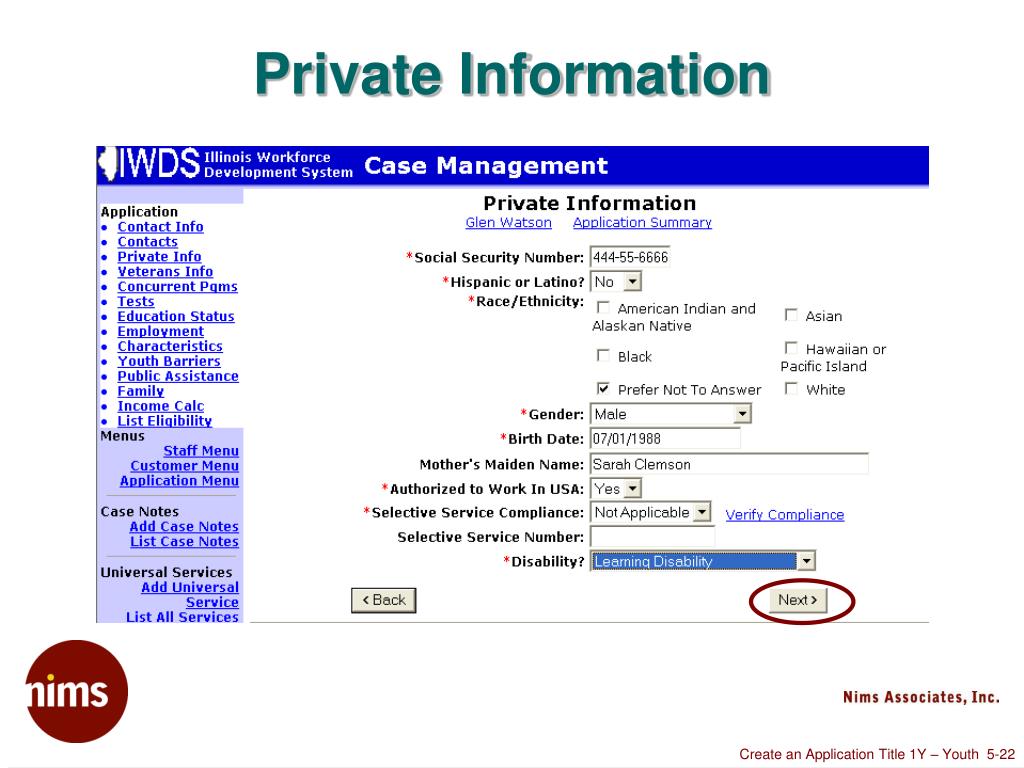 Private Information

IWDS Illinois Workforce Development System Case Management

Application
- Contact Info
- Contacts
- Private Info
- Veterans Info
- Concurrent Pgms
- Tests
- Education Status
- Employment
- Characteristics
- Youth Barriers
- Public Assistance
- Family
- Income Calc
- List Eligibility

Menus
Staff Menu
Customer Menu
Application Menu

Case Notes
Add Case Notes
List Case Notes

Universal Services
Add Universal Service
List All Services

Private Information
Glen Watson Application Summary

*Social Security Number: 444-55-6666
*Hispanic or Latino? No
*Race/Ethnicity: American Indian and Alaskan Native Asian
Black Hawaiian or Pacific Island
Prefer Not To Answer White
*Gender: Male
*Birth Date: 07/01/1988
Mother's Maiden Name: Sarah Clemson
*Authorized to Work In USA: Yes
*Selective Service Compliance: Not Applicable Verify Compliance
Selective Service Number:
*Disability? Learning Disability

< Back
Next >

nims

Nims Associates, Inc.

Create an Application Title 1Y – Youth 5-22